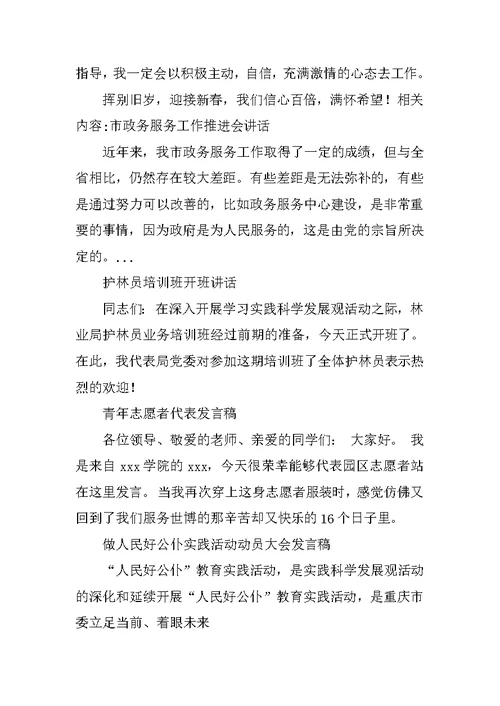 指导，我一定会以积极主动，自信，充满激情的心态去工作。

挥别旧岁，迎接新春，我们信心百倍，满怀希望！相关内容:市政务服务工作推进会讲话

近年来，我市政务服务工作取得了一定的成绩，但与全省相比，仍然存在较大差距。有些差距是无法弥补的，有些是通过努力可以改善的，比如政务服务中心建设，是非常重要的事情，因为政府是为人民服务的，这是由党的宗旨所决定的。...

护林员培训班开班讲话

同志们：在深入开展学习实践科学发展观活动之际，林业局护林员业务培训班经过前期的准备，今天正式开班了。在此，我代表局党委对参加这期培训班了全体护林员表示热烈的欢迎！

青年志愿者代表发言稿

各位领导、敬爱的老师、亲爱的同学们： 大家好。 我是来自 xxx 学院的 xxx，今天很荣幸能够代表园区志愿者站在这里发言。当我再次穿上这身志愿者服装时，感觉仿佛又回到了我们服务世博的那辛苦却又快乐的 16 个日子里。

做人民好公仆实践活动动员大会发言稿

“人民好公仆”教育实践活动，是实践科学发展观活动的深化和延续开展“人民好公仆”教育实践活动，是重庆市委立足当前、着眼未来